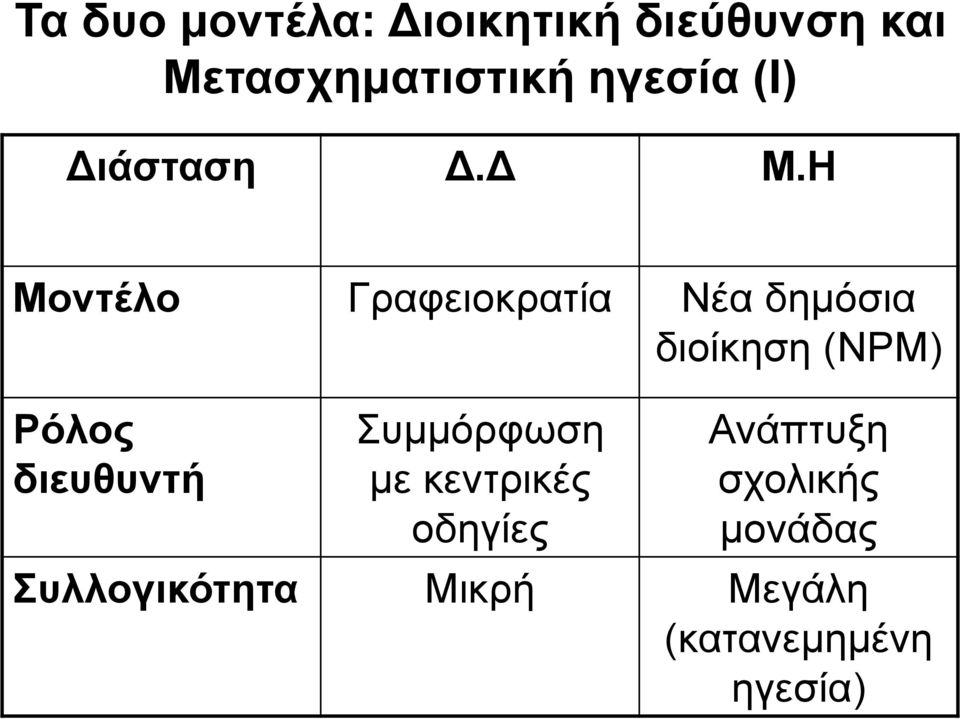 Τα δυο μοντέλα: Διοικητική διεύθυνση και Μετασχηματιστική ηγεσία (Ι)

| Διάσταση | Δ.Δ | Μ.Η |
|---|---|---|
| Μοντέλο | Γραφειοκρατία | Νέα δημόσια διοίκηση (NPM) |
| Ρόλος διευθυντή | Συμμόρφωση με κεντρικές οδηγίες | Ανάπτυξη σχολικής μονάδας |
| Συλλογικότητα | Μικρή | Μεγάλη (κατανεμημένη ηγεσία) |